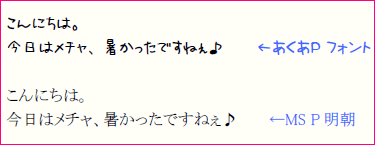 こんにちは。
今日はメチャ、暑かったですねぇ♪ ←あくあP フォント

こんにちは。
今日はメチャ、暑かったですねぇ♪ ←MS P 明朝